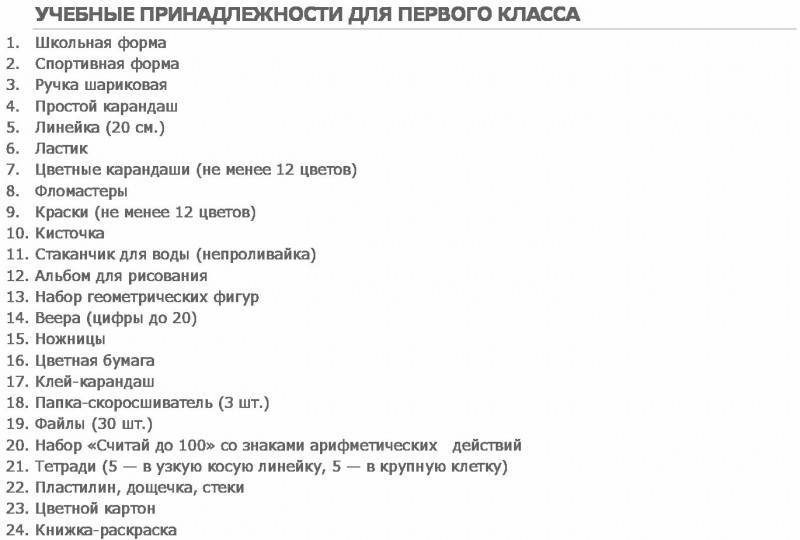 УЧЕБНЫЕ ПРИНАДЛЕЖНОСТИ ДЛЯ ПЕРВОГО КЛАССА

1. Школьная форма
2. Спортивная форма
3. Ручка шариковая
4. Простой карандаш
5. Линейка (20 см.)
6. Ластик
7. Цветные карандаши (не менее 12 цветов)
8. Фломастеры
9. Краски (не менее 12 цветов)
10. Кисточка
11. Стаканчик для воды (непроливайка)
12. Альбом для рисования
13. Набор геометрических фигур
14. Веера (цифры до 20)
15. Ножницы
16. Цветная бумага
17. Клей-карандаш
18. Папка-скоросшиватель (3 шт.)
19. Файлы (30 шт.)
20. Набор «Считай до 100» со знаками арифметических действий
21. Тетради (5 — в узкую косую линейку, 5 — в крупную клетку)
22. Пластилин, дощечка, стеки
23. Цветной картон
24. Книжка-раскраска